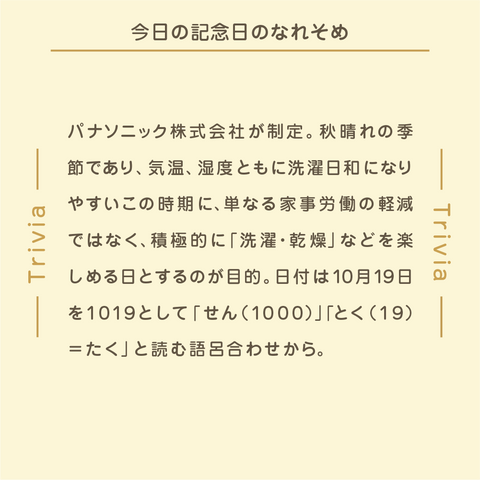 今日の記念日のなれそめ

Trivia

パナソニック株式会社が制定。秋晴れの季節であり、気温、湿度ともに洗濯日和になりやすいこの時期に、単なる家事労働の軽減ではなく、積極的に「洗濯・乾燥」などを楽しめる日とするのが目的。日付は10月19日を1019として「せん（1000）」「とく（19）＝たく」と読む語呂合わせから。

Trivia